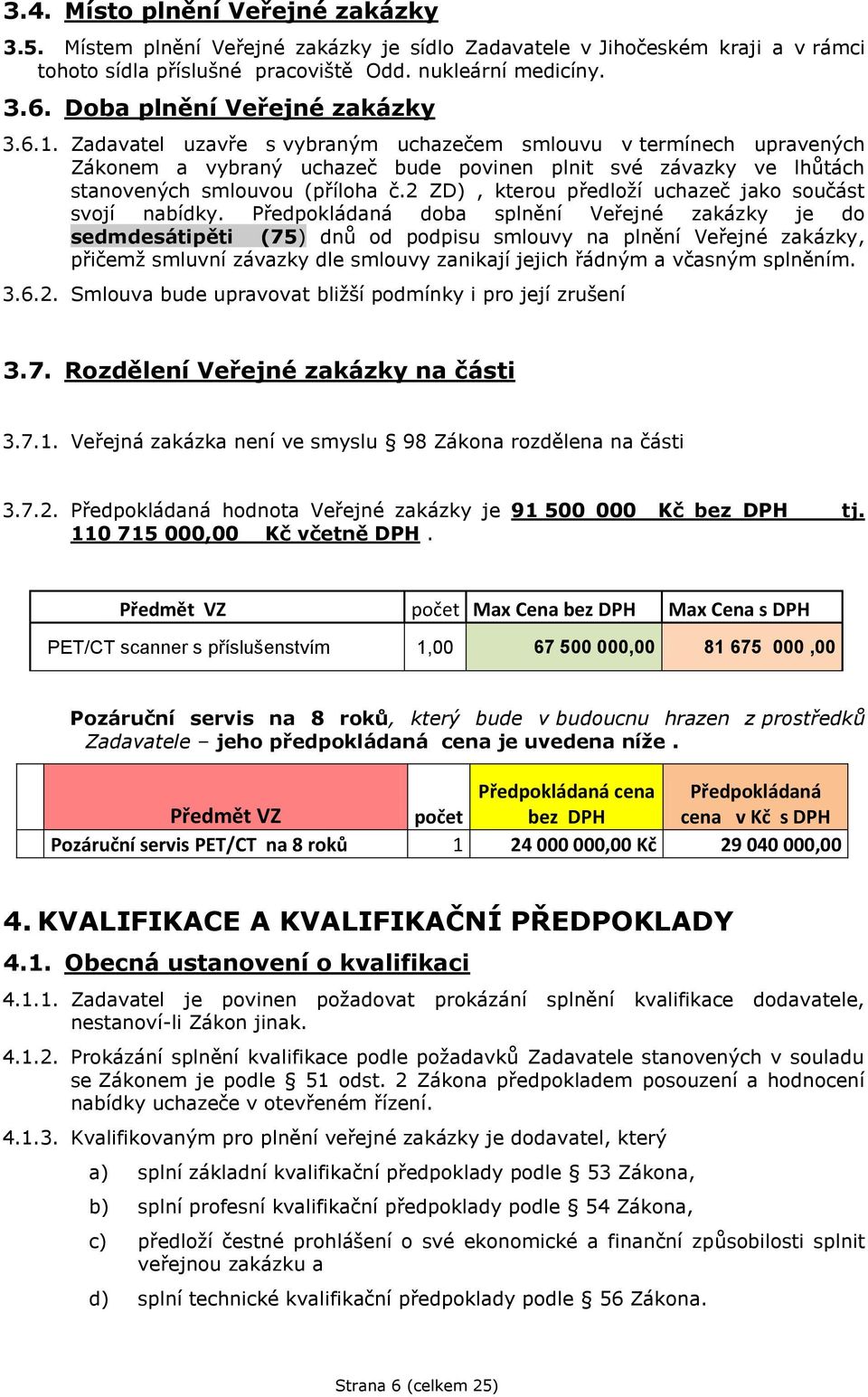 3.4. Místo plnění Veřejné zakázky

3.5. Místem plnění Veřejné zakázky je sídlo Zadavatele v Jihočeském kraji a v rámci tohoto sídla příslušné pracoviště Odd. nukleární medicíny.

3.6. Doba plnění Veřejné zakázky

3.6.1. Zadavatel uzavře s vybraným uchazečem smlouvu v termínech upravených Zákonem a vybraný uchazeč bude povinen plnit své závazky ve lhůtách stanovených smlouvou (příloha č.2 ZD) , kterou předloží uchazeč jako součást svojí nabídky. Předpokládaná doba splnění Veřejné zakázky je do sedmdesátipěti (75) dnů od podpisu smlouvy na plnění Veřejné zakázky, přičemž smluvní závazky dle smlouvy zanikají jejich řádným a včasným splněním.

3.6.2. Smlouva bude upravovat bližší podmínky i pro její zrušení

3.7. Rozdělení Veřejné zakázky na části

3.7.1. Veřejná zakázka není ve smyslu § 98 Zákona rozdělena na části

3.7.2. Předpokládaná hodnota Veřejné zakázky je 91 500 000 Kč bez DPH tj. 110 715 000,00 Kč včetně DPH .

| Předmět VZ | počet | Max Cena bez DPH | Max Cena s DPH |
|---|---|---|---|
| PET/CT scanner s příslušenstvím | 1,00 | 67 500 000,00 | 81 675 000 ,00 |

Pozáruční servis na 8 roků, který bude v budoucnu hrazen z prostředků Zadavatele – jeho předpokládaná cena je uvedena níže .

| Předmět VZ | počet | Předpokládaná cena bez DPH | Předpokládaná cena v Kč s DPH |
|---|---|---|---|
| Pozáruční servis PET/CT na 8 roků | 1 | 24 000 000,00 Kč | 29 040 000,00 |

4. KVALIFIKACE A KVALIFIKAČNÍ PŘEDPOKLADY

4.1. Obecná ustanovení o kvalifikaci

4.1.1. Zadavatel je povinen požadovat prokázání splnění kvalifikace dodavatele, nestanoví-li Zákon jinak.

4.1.2. Prokázání splnění kvalifikace podle požadavků Zadavatele stanovených v souladu se Zákonem je podle § 51 odst. 2 Zákona předpokladem posouzení a hodnocení nabídky uchazeče v otevřeném řízení.

4.1.3. Kvalifikovaným pro plnění veřejné zakázky je dodavatel, který

a) splní základní kvalifikační předpoklady podle § 53 Zákona,

b) splní profesní kvalifikační předpoklady podle § 54 Zákona,

c) předloží čestné prohlášení o své ekonomické a finanční způsobilosti splnit veřejnou zakázku a

d) splní technické kvalifikační předpoklady podle § 56 Zákona.

Strana 6 (celkem 25)